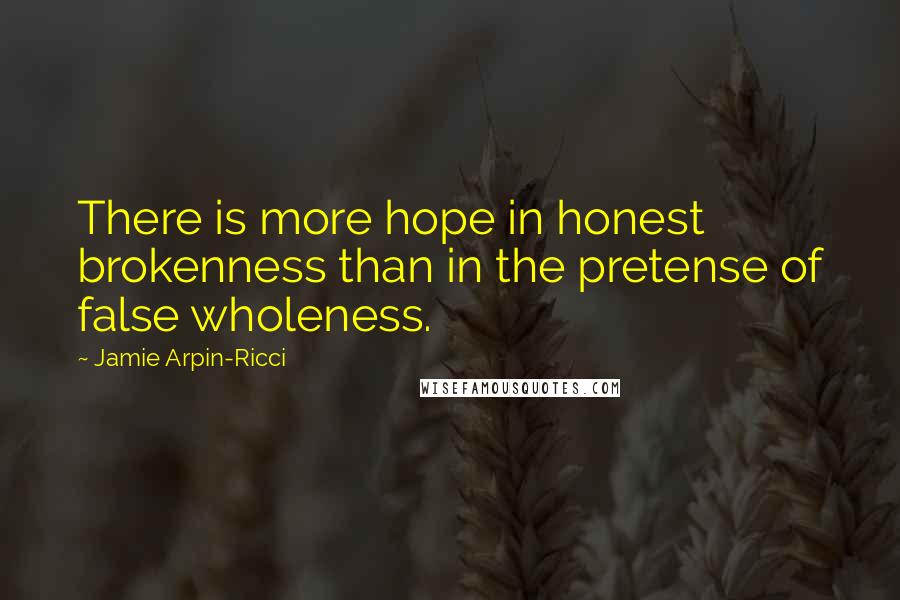 There is more hope in honest brokenness than in the pretense of false wholeness.

~ Jamie Arpin-Ricci

WISEFAMOUSQUOTES.COM